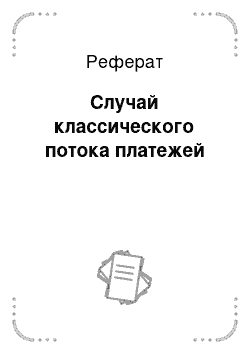 Реферат

Случай классического потока платежей